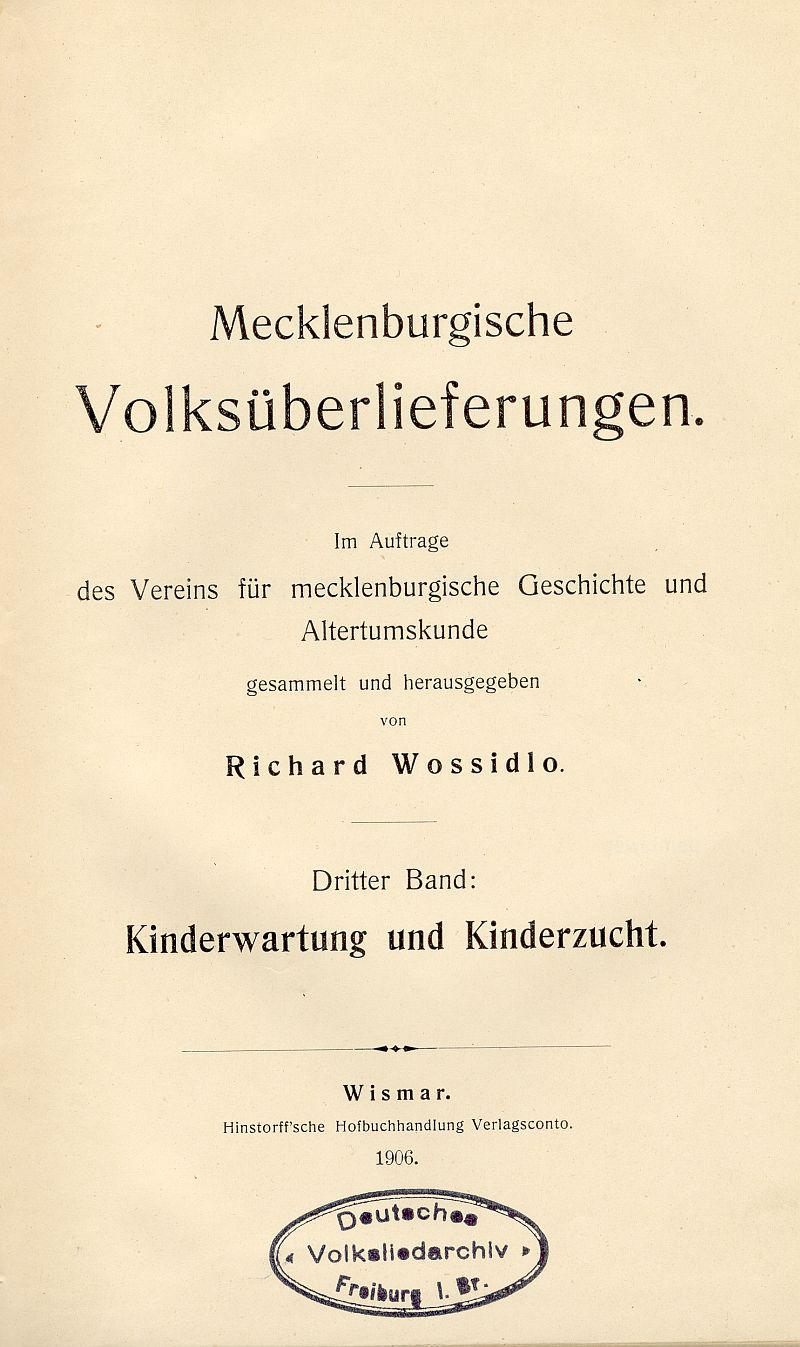 Mecklenburgische
Volksüberlieferungen.

Im Auftrage
des Vereins für mecklenburgische Geschichte und Altertumskunde
gesammelt und herausgegeben
von
Richard Wossidlo.

Dritter Band:
Kinderwartung und Kinderzucht.

Wismar.
Hinstorff'sche Hofbuchhandlung Verlagsconto.
1906.

Deutsches
Volksliedarchiv
Freiburg i. Br.